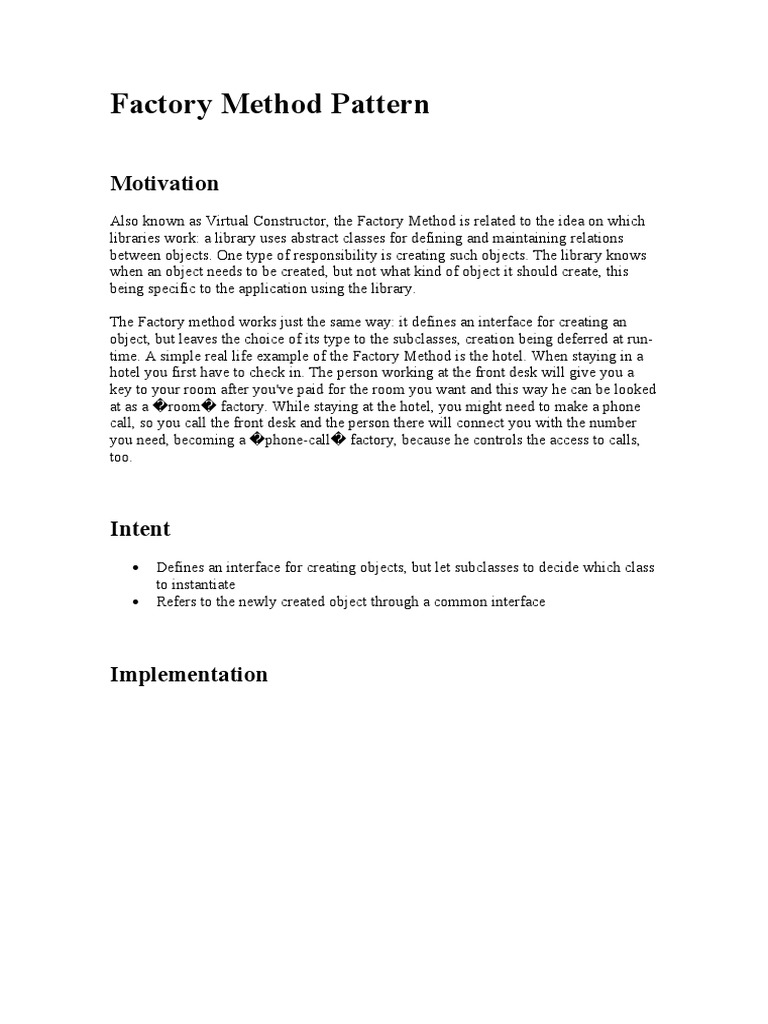 Factory Method Pattern

Motivation

Also known as Virtual Constructor, the Factory Method is related to the idea on which libraries work: a library uses abstract classes for defining and maintaining relations between objects. One type of responsibility is creating such objects. The library knows when an object needs to be created, but not what kind of object it should create, this being specific to the application using the library.

The Factory method works just the same way: it defines an interface for creating an object, but leaves the choice of its type to the subclasses, creation being deferred at run-time. A simple real life example of the Factory Method is the hotel. When staying in a hotel you first have to check in. The person working at the front desk will give you a key to your room after you've paid for the room you want and this way he can be looked at as a �room� factory. While staying at the hotel, you might need to make a phone call, so you call the front desk and the person there will connect you with the number you need, becoming a �phone-call� factory, because he controls the access to calls, too.

Intent

• Defines an interface for creating objects, but let subclasses to decide which class to instantiate
• Refers to the newly created object through a common interface

Implementation